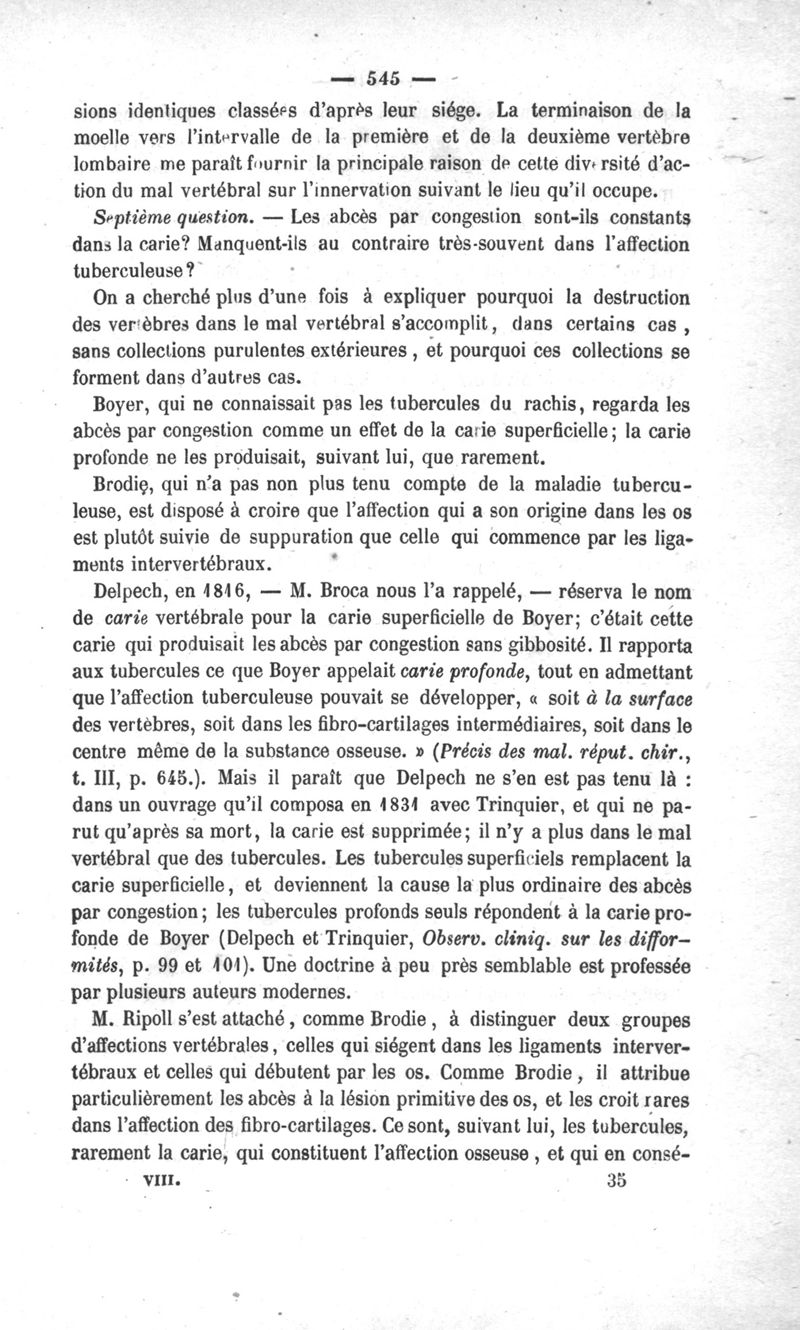 — 545 —

sions identiques classées d'après leur siége. La terminaison de la moelle vers l'intervalle de la première et de la deuxième vertèbre lombaire me paraît fournir la principale raison de cette diversité d'action du mal vertébral sur l'innervation suivant le lieu qu'il occupe.

Septième question. — Les abcès par congestion sont-ils constants dans la carie? Manquent-ils au contraire très-souvent dans l'affection tuberculeuse?

On a cherché plus d'une fois à expliquer pourquoi la destruction des vertèbres dans le mal vertébral s'accomplit, dans certains cas, sans collections purulentes extérieures, et pourquoi ces collections se forment dans d'autres cas.

Boyer, qui ne connaissait pas les tubercules du rachis, regarda les abcès par congestion comme un effet de la carie superficielle; la carie profonde ne les produisait, suivant lui, que rarement.

Brodie, qui n'a pas non plus tenu compte de la maladie tuberculeuse, est disposé à croire que l'affection qui a son origine dans les os est plutôt suivie de suppuration que celle qui commence par les ligaments intervertébraux.

Delpech, en 1816, — M. Broca nous l'a rappelé, — réserva le nom de carie vertébrale pour la carie superficielle de Boyer; c'était cette carie qui produisait les abcès par congestion sans gibbosité. Il rapporta aux tubercules ce que Boyer appelait carie profonde, tout en admettant que l'affection tuberculeuse pouvait se développer, « soit à la surface des vertèbres, soit dans les fibro-cartilages intermédiaires, soit dans le centre même de la substance osseuse. » (Précis des mal. réput. chir., t. III, p. 645.). Mais il paraît que Delpech ne s'en est pas tenu là : dans un ouvrage qu'il composa en 1831 avec Trinquier, et qui ne parut qu'après sa mort, la carie est supprimée; il n'y a plus dans le mal vertébral que des tubercules. Les tubercules superficiels remplacent la carie superficielle, et deviennent la cause la plus ordinaire des abcès par congestion; les tubercules profonds seuls répondent à la carie profonde de Boyer (Delpech et Trinquier, Observ. cliniq. sur les difformités, p. 99 et 101). Une doctrine à peu près semblable est professée par plusieurs auteurs modernes.

M. Ripoll s'est attaché, comme Brodie, à distinguer deux groupes d'affections vertébrales, celles qui siégent dans les ligaments intervertébraux et celles qui débutent par les os. Comme Brodie, il attribue particulièrement les abcès à la lésion primitive des os, et les croit rares dans l'affection des fibro-cartilages. Ce sont, suivant lui, les tubercules, rarement la carie, qui constituent l'affection osseuse, et qui en consé-

VIII. 35